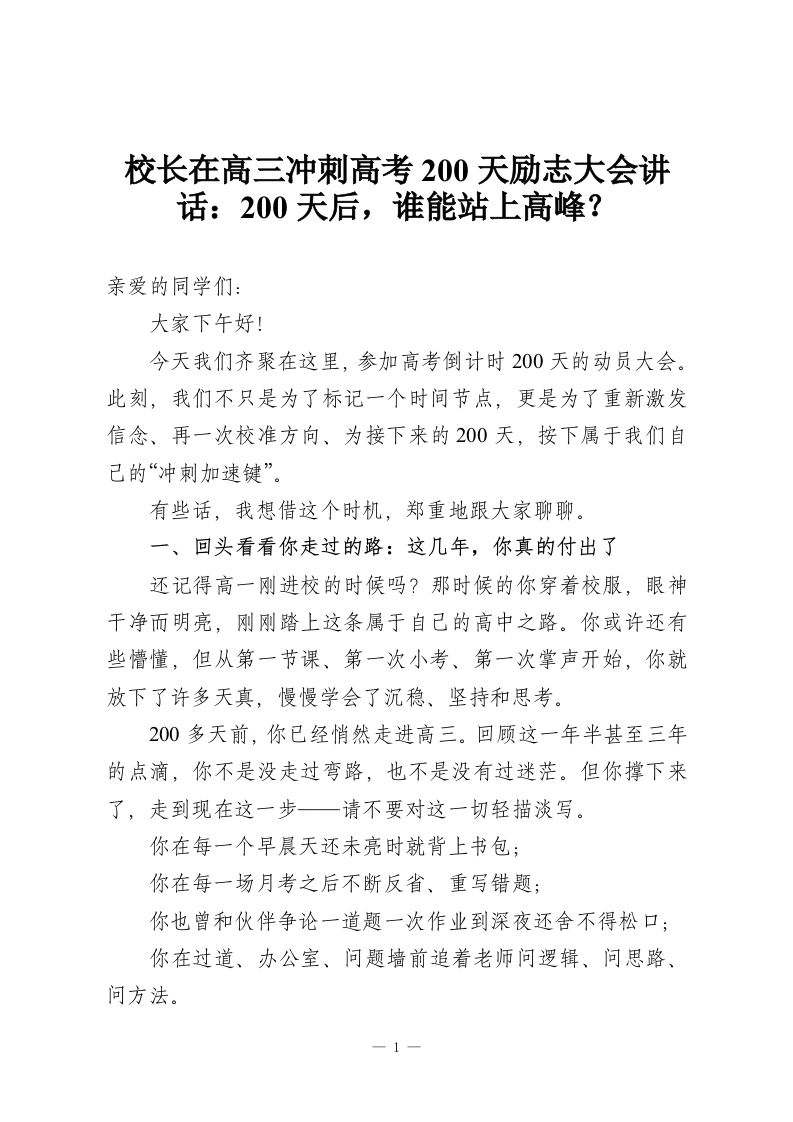 校长在高三冲刺高考 200 天励志大会讲话：200 天后，谁能站上高峰？

亲爱的同学们：

大家下午好！

今天我们齐聚在这里，参加高考倒计时 200 天的动员大会。此刻，我们不只是为了标记一个时间节点，更是为了重新激发信念、再一次校准方向、为接下来的 200 天，按下属于我们自己的“冲刺加速键”。

有些话，我想借这个时机，郑重地跟大家聊聊。

一、回头看看你走过的路：这几年，你真的付出了

还记得高一刚进校的时候吗？那时候的你穿着校服，眼神干净而明亮，刚刚踏上这条属于自己的高中之路。你或许还有些懵懂，但从第一节课、第一次小考、第一次掌声开始，你就放下了许多天真，慢慢学会了沉稳、坚持和思考。

200 多天前，你已经悄然走进高三。回顾这一年半甚至三年的点滴，你不是没走过弯路，也不是没有过迷茫。但你撑下来了，走到现在这一步——请不要对这一切轻描淡写。

你在每一个早晨天还未亮时就背上书包；

你在每一场月考之后不断反省、重写错题；

你也曾和伙伴争论一道题一次作业到深夜还舍不得松口；

你在过道、办公室、问题墙前追着老师问逻辑、问思路、问方法。

— 1 —